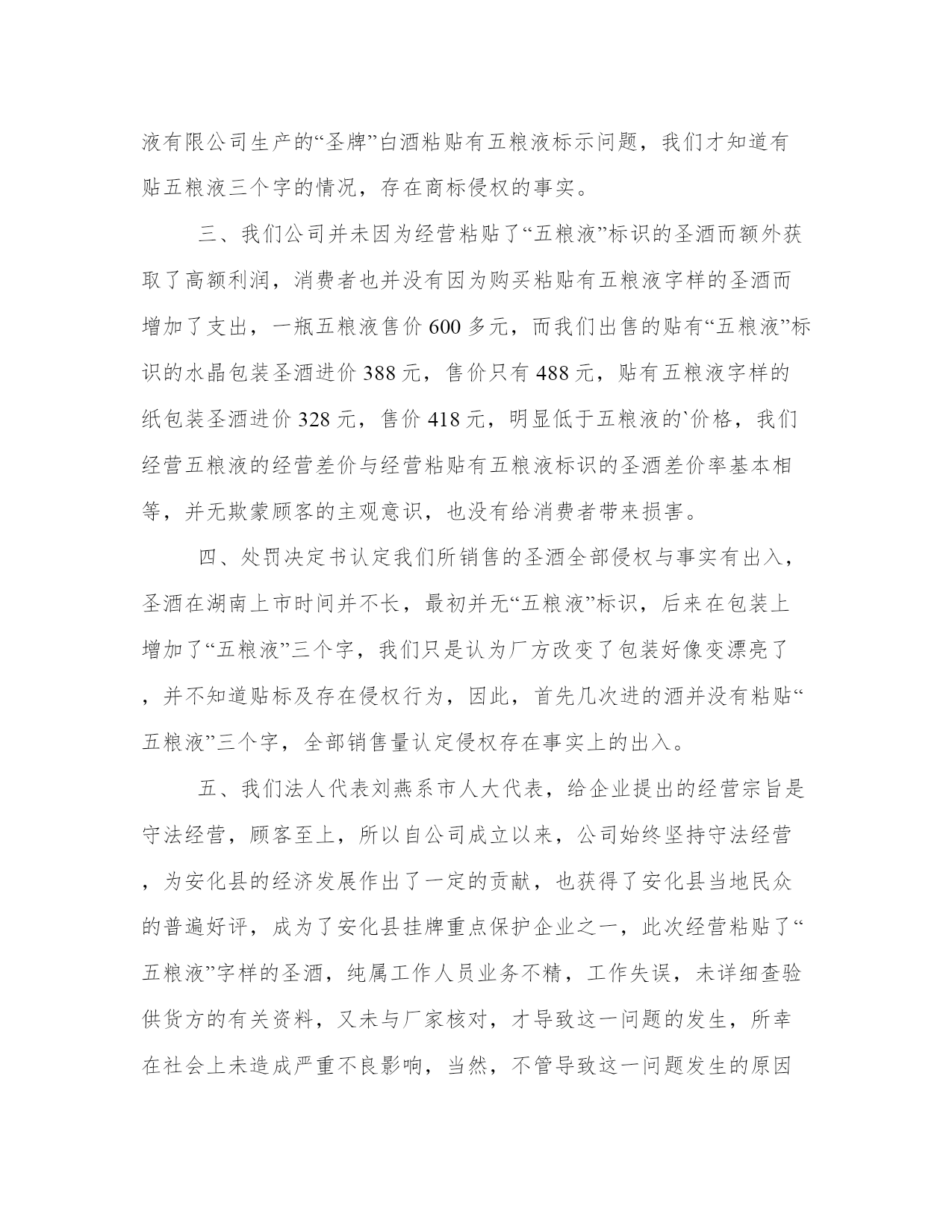 液有限公司生产的“圣牌”白酒粘贴有五粮液标示问题，我们才知道有贴五粮液三个字的情况，存在商标侵权的事实。

三、我们公司并未因为经营粘贴了“五粮液”标识的圣酒而额外获取了高额利润，消费者也并没有因为购买粘贴有五粮液字样的圣酒而增加了支出，一瓶五粮液售价600多元，而我们出售的贴有“五粮液”标识的水晶包装圣酒进价388元，售价只有488元，贴有五粮液字样的纸包装圣酒进价328元，售价418元，明显低于五粮液的`价格，我们经营五粮液的经营差价与经营粘贴有五粮液标识的圣酒差价率基本相等，并无欺蒙顾客的主观意识，也没有给消费者带来损害。

四、处罚决定书认定我们所销售的圣酒全部侵权与事实有出入，圣酒在湖南上市时间并不长，最初并无“五粮液”标识，后来在包装上增加了“五粮液”三个字，我们只是认为厂方改变了包装好像变漂亮了，并不知道贴标及存在侵权行为，因此，首先几次进的酒并没有粘贴“五粮液”三个字，全部销售量认定侵权存在事实上的出入。

五、我们法人代表刘燕系市人大代表，给企业提出的经营宗旨是守法经营，顾客至上，所以自公司成立以来，公司始终坚持守法经营，为安化县的经济发展作出了一定的贡献，也获得了安化县当地民众的普遍好评，成为了安化县挂牌重点保护企业之一，此次经营粘贴了“五粮液”字样的圣酒，纯属工作人员业务不精，工作失误，未详细查验供货方的有关资料，又未与厂家核对，才导致这一问题的发生，所幸在社会上未造成严重不良影响，当然，不管导致这一问题发生的原因